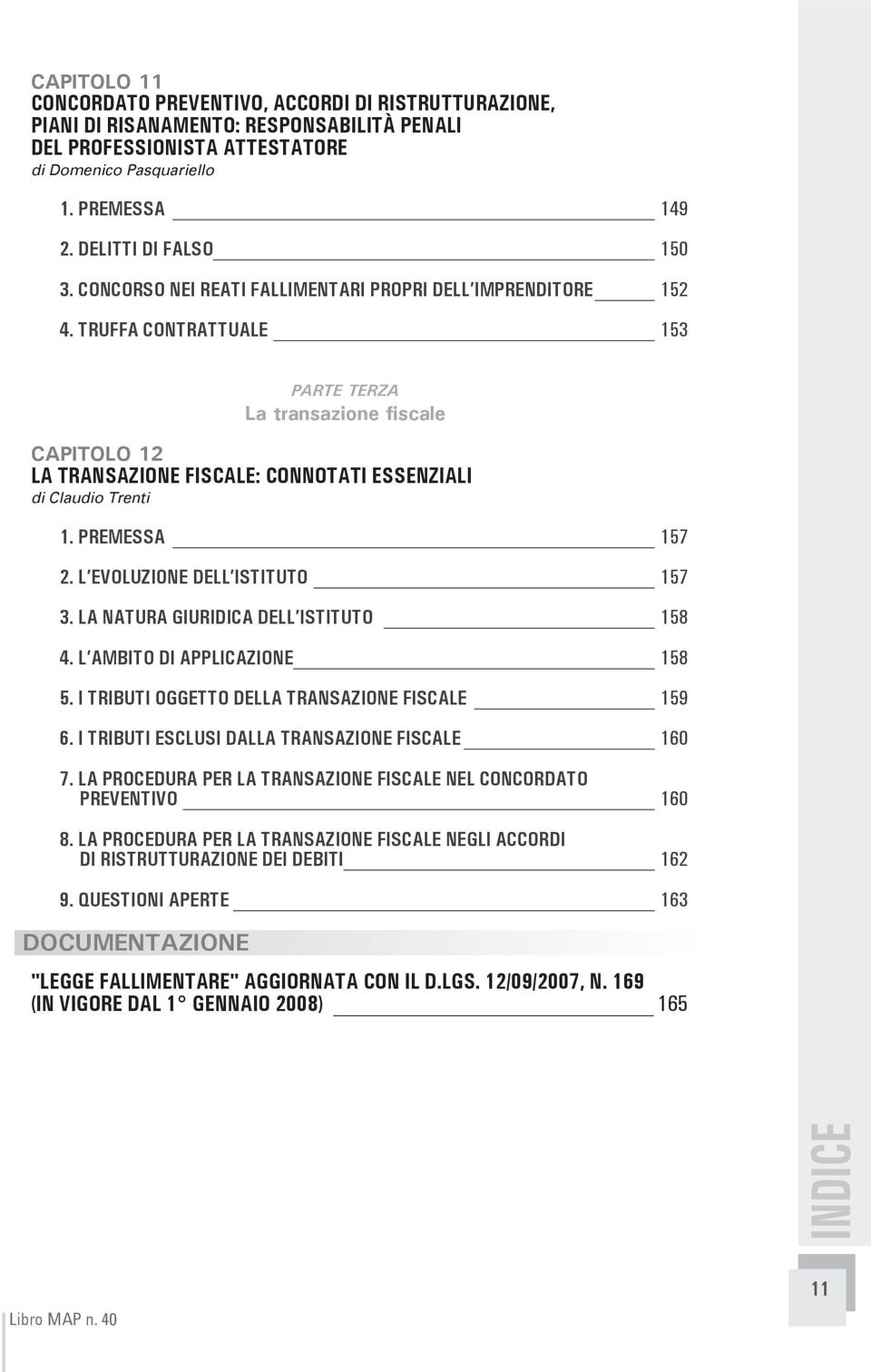 CAPITOLO 11
CONCORDATO PREVENTIVO, ACCORDI DI RISTRUTTURAZIONE, PIANI DI RISANAMENTO: RESPONSABILITÀ PENALI DEL PROFESSIONISTA ATTESTATORE
di Domenico Pasquariello

1. PREMESSA 149
2. DELITTI DI FALSO 150
3. CONCORSO NEI REATI FALLIMENTARI PROPRI DELL'IMPRENDITORE 152
4. TRUFFA CONTRATTUALE 153

PARTE TERZA
La transazione fiscale

CAPITOLO 12
LA TRANSAZIONE FISCALE: CONNOTATI ESSENZIALI
di Claudio Trenti

1. PREMESSA 157
2. L'EVOLUZIONE DELL'ISTITUTO 157
3. LA NATURA GIURIDICA DELL'ISTITUTO 158
4. L'AMBITO DI APPLICAZIONE 158
5. I TRIBUTI OGGETTO DELLA TRANSAZIONE FISCALE 159
6. I TRIBUTI ESCLUSI DALLA TRANSAZIONE FISCALE 160
7. LA PROCEDURA PER LA TRANSAZIONE FISCALE NEL CONCORDATO PREVENTIVO 160
8. LA PROCEDURA PER LA TRANSAZIONE FISCALE NEGLI ACCORDI DI RISTRUTTURAZIONE DEI DEBITI 162
9. QUESTIONI APERTE 163

DOCUMENTAZIONE

"LEGGE FALLIMENTARE" AGGIORNATA CON IL D.LGS. 12/09/2007, N. 169 (IN VIGORE DAL 1° GENNAIO 2008) 165

INDICE

11

Libro MAP n. 40